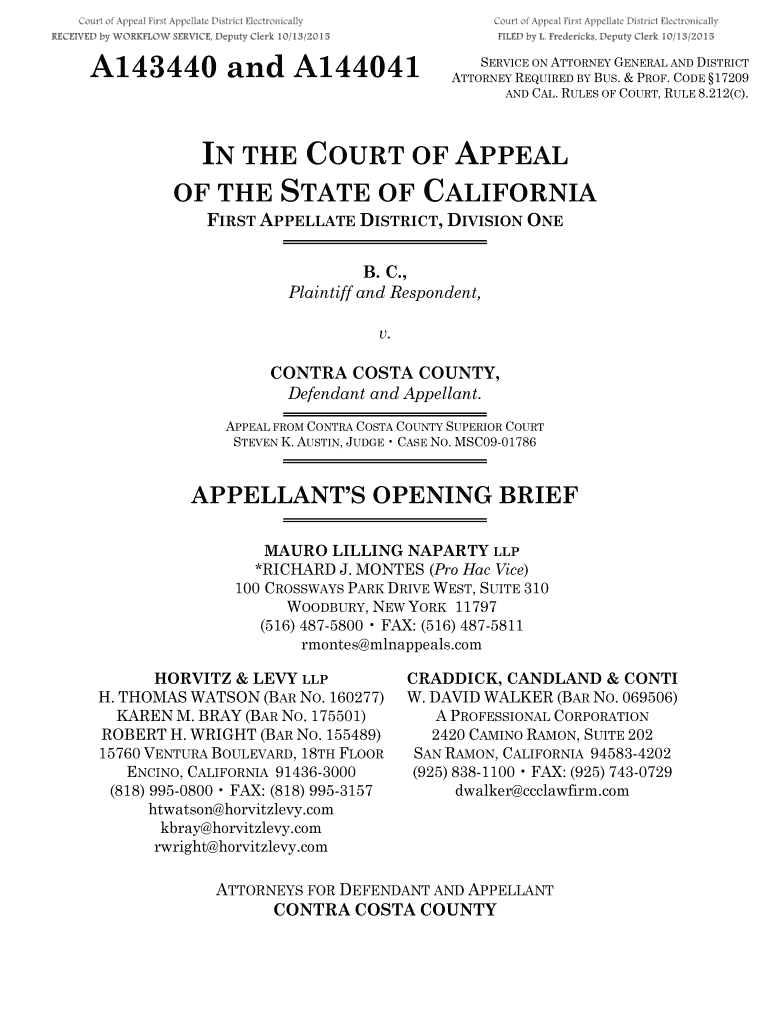 Court of Appeal First Appellate District Electronically RECEIVED by WORKFLOW SERVICE, Deputy Clerk 10/13/2015

Court of Appeal First Appellate District Electronically FILED by L. Fredericks, Deputy Clerk 10/13/2015

A143440 and A144041

SERVICE ON ATTORNEY GENERAL AND DISTRICT ATTORNEY REQUIRED BY BUS. & PROF. CODE §17209 AND CAL. RULES OF COURT, RULE 8.212(C).

IN THE COURT OF APPEAL
OF THE STATE OF CALIFORNIA
FIRST APPELLATE DISTRICT, DIVISION ONE

B. C.,
Plaintiff and Respondent,

v.

CONTRA COSTA COUNTY,
Defendant and Appellant.

APPEAL FROM CONTRA COSTA COUNTY SUPERIOR COURT
STEVEN K. AUSTIN, JUDGE • CASE NO. MSC09-01786

APPELLANT'S OPENING BRIEF

MAURO LILLING NAPARTY LLP
*RICHARD J. MONTES (Pro Hac Vice)
100 CROSSWAYS PARK DRIVE WEST, SUITE 310
WOODBURY, NEW YORK 11797
(516) 487-5800 • FAX: (516) 487-5811
rmontes@mlnappeals.com

HORVITZ & LEVY LLP
H. THOMAS WATSON (BAR NO. 160277)
KAREN M. BRAY (BAR NO. 175501)
ROBERT H. WRIGHT (BAR NO. 155489)
15760 VENTURA BOULEVARD, 18TH FLOOR
ENCINO, CALIFORNIA 91436-3000
(818) 995-0800 • FAX: (818) 995-3157
htwatson@horvitzlevy.com
kbray@horvitzlevy.com
rwright@horvitzlevy.com

CRADDICK, CANDLAND & CONTI
W. DAVID WALKER (BAR NO. 069506)
A PROFESSIONAL CORPORATION
2420 CAMINO RAMON, SUITE 202
SAN RAMON, CALIFORNIA 94583-4202
(925) 838-1100 • FAX: (925) 743-0729
dwalker@ccclawfirm.com

ATTORNEYS FOR DEFENDANT AND APPELLANT
CONTRA COSTA COUNTY